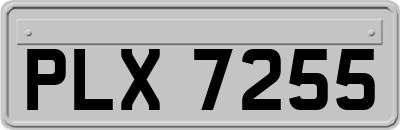 PLX 7255